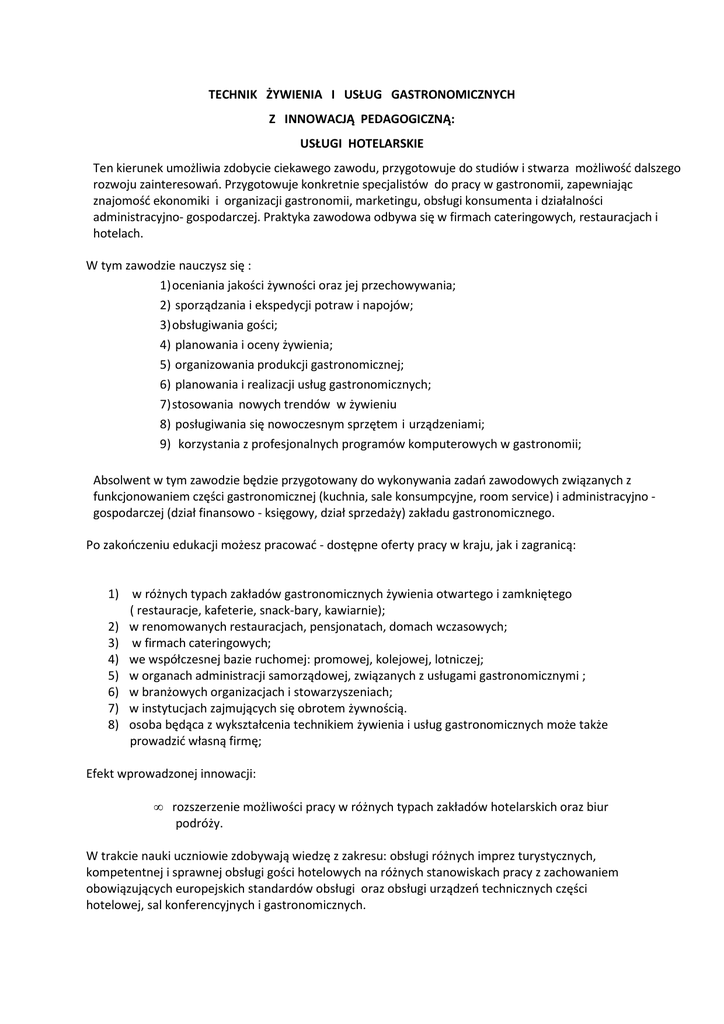 TECHNIK ŻYWIENIA I USŁUG GASTRONOMICZNYCH

Z INNOWACJĄ PEDAGOGICZNĄ:

USŁUGI HOTELARSKIE

Ten kierunek umożliwia zdobycie ciekawego zawodu, przygotowuje do studiów i stwarza możliwość dalszego rozwoju zainteresowań. Przygotowuje konkretnie specjalistów do pracy w gastronomii, zapewniając znajomość ekonomiki i organizacji gastronomii, marketingu, obsługi konsumenta i działalności administracyjno- gospodarczej. Praktyka zawodowa odbywa się w firmach cateringowych, restauracjach i hotelach.

W tym zawodzie nauczysz się :

1) oceniania jakości żywności oraz jej przechowywania;
2) sporządzania i ekspedycji potraw i napojów;
3) obsługiwania gości;
4) planowania i oceny żywienia;
5) organizowania produkcji gastronomicznej;
6) planowania i realizacji usług gastronomicznych;
7) stosowania nowych trendów w żywieniu
8) posługiwania się nowoczesnym sprzętem i urządzeniami;
9) korzystania z profesjonalnych programów komputerowych w gastronomii;

Absolwent w tym zawodzie będzie przygotowany do wykonywania zadań zawodowych związanych z funkcjonowaniem części gastronomicznej (kuchnia, sale konsumpcyjne, room service) i administracyjno - gospodarczej (dział finansowo - księgowy, dział sprzedaży) zakładu gastronomicznego.

Po zakończeniu edukacji możesz pracować - dostępne oferty pracy w kraju, jak i zagranicą:

1) w różnych typach zakładów gastronomicznych żywienia otwartego i zamkniętego ( restauracje, kafeterie, snack-bary, kawiarnie);
2) w renomowanych restauracjach, pensjonatach, domach wczasowych;
3) w firmach cateringowych;
4) we współczesnej bazie ruchomej: promowej, kolejowej, lotniczej;
5) w organach administracji samorządowej, związanych z usługami gastronomicznymi ;
6) w branżowych organizacjach i stowarzyszeniach;
7) w instytucjach zajmujących się obrotem żywnością.
8) osoba będąca z wykształcenia technikiem żywienia i usług gastronomicznych może także prowadzić własną firmę;

Efekt wprowadzonej innowacji:

∞ rozszerzenie możliwości pracy w różnych typach zakładów hotelarskich oraz biur podróży.

W trakcie nauki uczniowie zdobywają wiedzę z zakresu: obsługi różnych imprez turystycznych, kompetentnej i sprawnej obsługi gości hotelowych na różnych stanowiskach pracy z zachowaniem obowiązujących europejskich standardów obsługi oraz obsługi urządzeń technicznych części hotelowej, sal konferencyjnych i gastronomicznych.